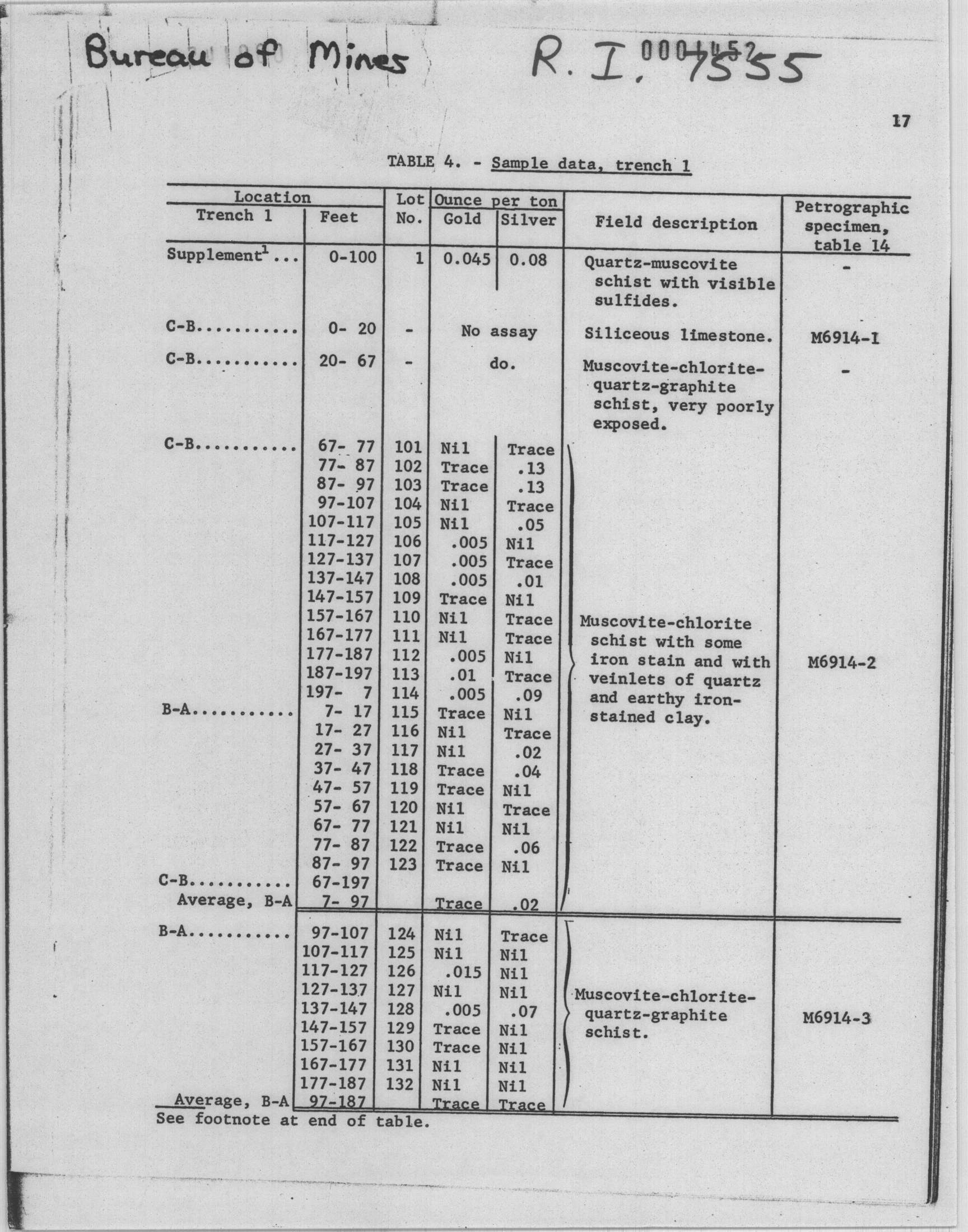 Bureau of Mines R. I. 7555
0001452

17

TABLE 4. - Sample data, trench 1

| Location: Trench 1 | Location: Feet | Lot No. | Ounce per ton: Gold | Ounce per ton: Silver | Field description | Petrographic specimen, table 14 |
|---|---|---|---|---|---|---|
| Supplement$^1$... | 0-100 | 1 | 0.045 | 0.08 | Quartz-muscovite schist with visible sulfides. | - |
| C-B.......... | 0- 20 | - | No assay | | Siliceous limestone. | M6914-1 |
| C-B.......... | 20- 67 | - | do. | | Muscovite-chlorite-quartz-graphite schist, very poorly exposed. | - |
| C-B.......... | 67- 77 | 101 | Nil | Trace | Muscovite-chlorite schist with some iron stain and with veinlets of quartz and earthy iron-stained clay. | M6914-2 |
| | 77- 87 | 102 | Trace | .13 | | |
| | 87- 97 | 103 | Trace | .13 | | |
| | 97-107 | 104 | Nil | Trace | | |
| | 107-117 | 105 | Nil | .05 | | |
| | 117-127 | 106 | .005 | Nil | | |
| | 127-137 | 107 | .005 | Trace | | |
| | 137-147 | 108 | .005 | .01 | | |
| | 147-157 | 109 | Trace | Nil | | |
| | 157-167 | 110 | Nil | Trace | | |
| | 167-177 | 111 | Nil | Trace | | |
| | 177-187 | 112 | .005 | Nil | | |
| | 187-197 | 113 | .01 | Trace | | |
| | 197- 7 | 114 | .005 | .09 | | |
| B-A.......... | 7- 17 | 115 | Trace | Nil | | |
| | 17- 27 | 116 | Nil | Trace | | |
| | 27- 37 | 117 | Nil | .02 | | |
| | 37- 47 | 118 | Trace | .04 | | |
| | 47- 57 | 119 | Trace | Nil | | |
| | 57- 67 | 120 | Nil | Trace | | |
| | 67- 77 | 121 | Nil | Nil | | |
| | 77- 87 | 122 | Trace | .06 | | |
| | 87- 97 | 123 | Trace | Nil | | |
| C-B.......... | 67-197 | | | | | |
| Average, B-A | 7- 97 | | Trace | .02 | | |
| B-A.......... | 97-107 | 124 | Nil | Trace | Muscovite-chlorite-quartz-graphite schist. | M6914-3 |
| | 107-117 | 125 | Nil | Nil | | |
| | 117-127 | 126 | .015 | Nil | | |
| | 127-137 | 127 | Nil | Nil | | |
| | 137-147 | 128 | .005 | .07 | | |
| | 147-157 | 129 | Trace | Nil | | |
| | 157-167 | 130 | Trace | Nil | | |
| | 167-177 | 131 | Nil | Nil | | |
| | 177-187 | 132 | Nil | Nil | | |
| Average, B-A | 97-187 | | Trace | Trace | | |

See footnote at end of table.